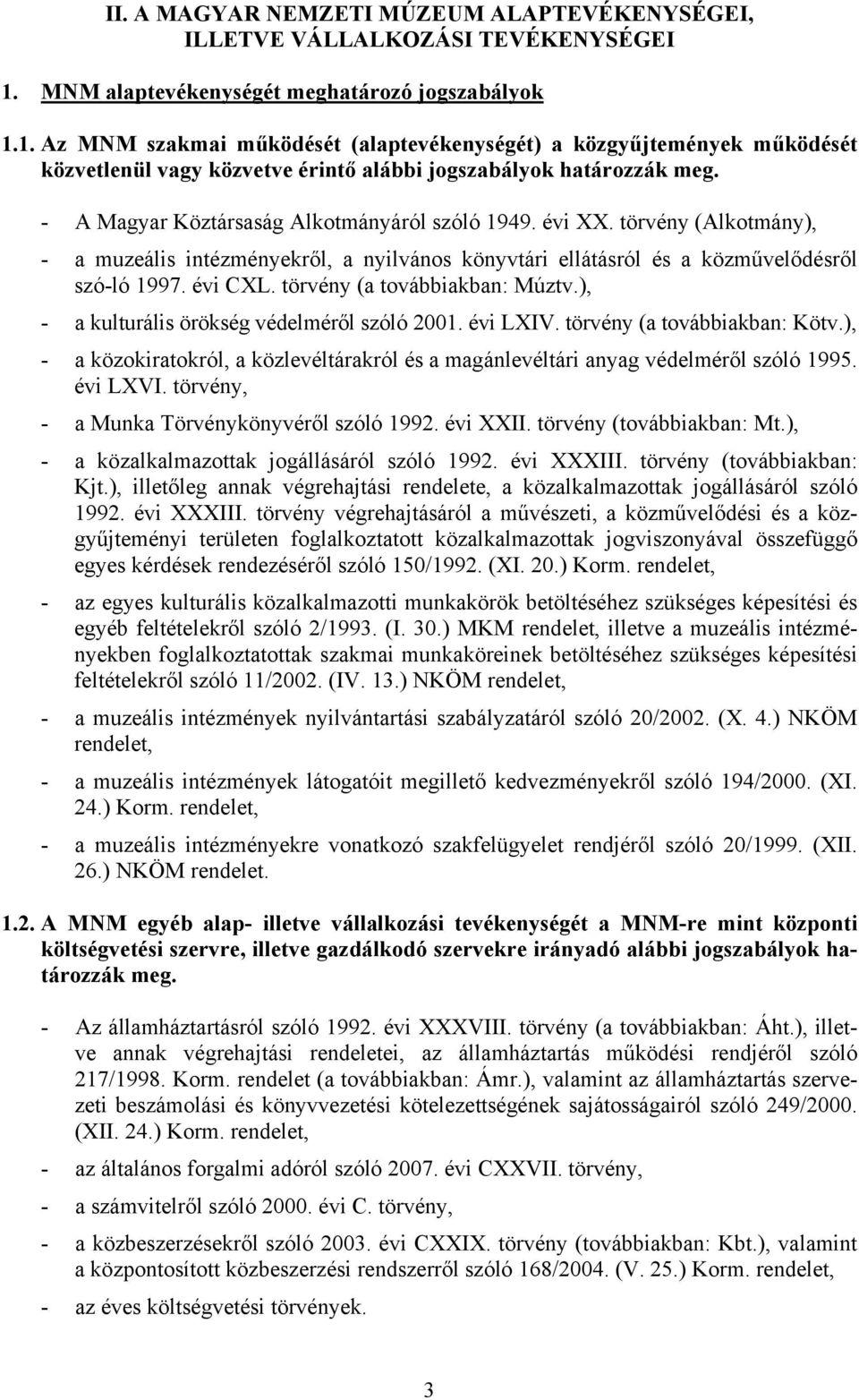 II. A MAGYAR NEMZETI MÚZEUM ALAPTEVÉKENYSÉGEI, ILLETVE VÁLLALKOZÁSI TEVÉKENYSÉGEI

1. MNM alaptevékenységét meghatározó jogszabályok

1.1. Az MNM szakmai működését (alaptevékenységét) a közgyűjtemények működését közvetlenül vagy közvetve érintő alábbi jogszabályok határozzák meg.

- A Magyar Köztársaság Alkotmányáról szóló 1949. évi XX. törvény (Alkotmány),

- a muzeális intézményekről, a nyilvános könyvtári ellátásról és a közművelődésről szó-ló 1997. évi CXL. törvény (a továbbiakban: Múztv.),

- a kulturális örökség védelméről szóló 2001. évi LXIV. törvény (a továbbiakban: Kötv.),

- a közokiratokról, a közlevéltárakról és a magánlevéltári anyag védelméről szóló 1995. évi LXVI. törvény,

- a Munka Törvénykönyvéről szóló 1992. évi XXII. törvény (továbbiakban: Mt.),

- a közalkalmazottak jogállásáról szóló 1992. évi XXXIII. törvény (továbbiakban: Kjt.), illetőleg annak végrehajtási rendelete, a közalkalmazottak jogállásáról szóló 1992. évi XXXIII. törvény végrehajtásáról a művészeti, a közművelődési és a közgyűjteményi területen foglalkoztatott közalkalmazottak jogviszonyával összefüggő egyes kérdések rendezéséről szóló 150/1992. (XI. 20.) Korm. rendelet,

- az egyes kulturális közalkalmazotti munkakörök betöltéséhez szükséges képesítési és egyéb feltételekről szóló 2/1993. (I. 30.) MKM rendelet, illetve a muzeális intézményekben foglalkoztatottak szakmai munkaköreinek betöltéséhez szükséges képesítési feltételekről szóló 11/2002. (IV. 13.) NKÖM rendelet,

- a muzeális intézmények nyilvántartási szabályzatáról szóló 20/2002. (X. 4.) NKÖM rendelet,

- a muzeális intézmények látogatóit megillető kedvezményekről szóló 194/2000. (XI. 24.) Korm. rendelet,

- a muzeális intézményekre vonatkozó szakfelügyelet rendjéről szóló 20/1999. (XII. 26.) NKÖM rendelet.

1.2. A MNM egyéb alap- illetve vállalkozási tevékenységét a MNM-re mint központi költségvetési szervre, illetve gazdálkodó szervekre irányadó alábbi jogszabályok határozzák meg.

- Az államháztartásról szóló 1992. évi XXXVIII. törvény (a továbbiakban: Áht.), illetve annak végrehajtási rendeletei, az államháztartás működési rendjéről szóló 217/1998. Korm. rendelet (a továbbiakban: Ámr.), valamint az államháztartás szervezeti beszámolási és könyvvezetési kötelezettségének sajátosságairól szóló 249/2000. (XII. 24.) Korm. rendelet,

- az általános forgalmi adóról szóló 2007. évi CXXVII. törvény,

- a számvitelről szóló 2000. évi C. törvény,

- a közbeszerzésekről szóló 2003. évi CXXIX. törvény (továbbiakban: Kbt.), valamint a központosított közbeszerzési rendszerről szóló 168/2004. (V. 25.) Korm. rendelet,

- az éves költségvetési törvények.

3